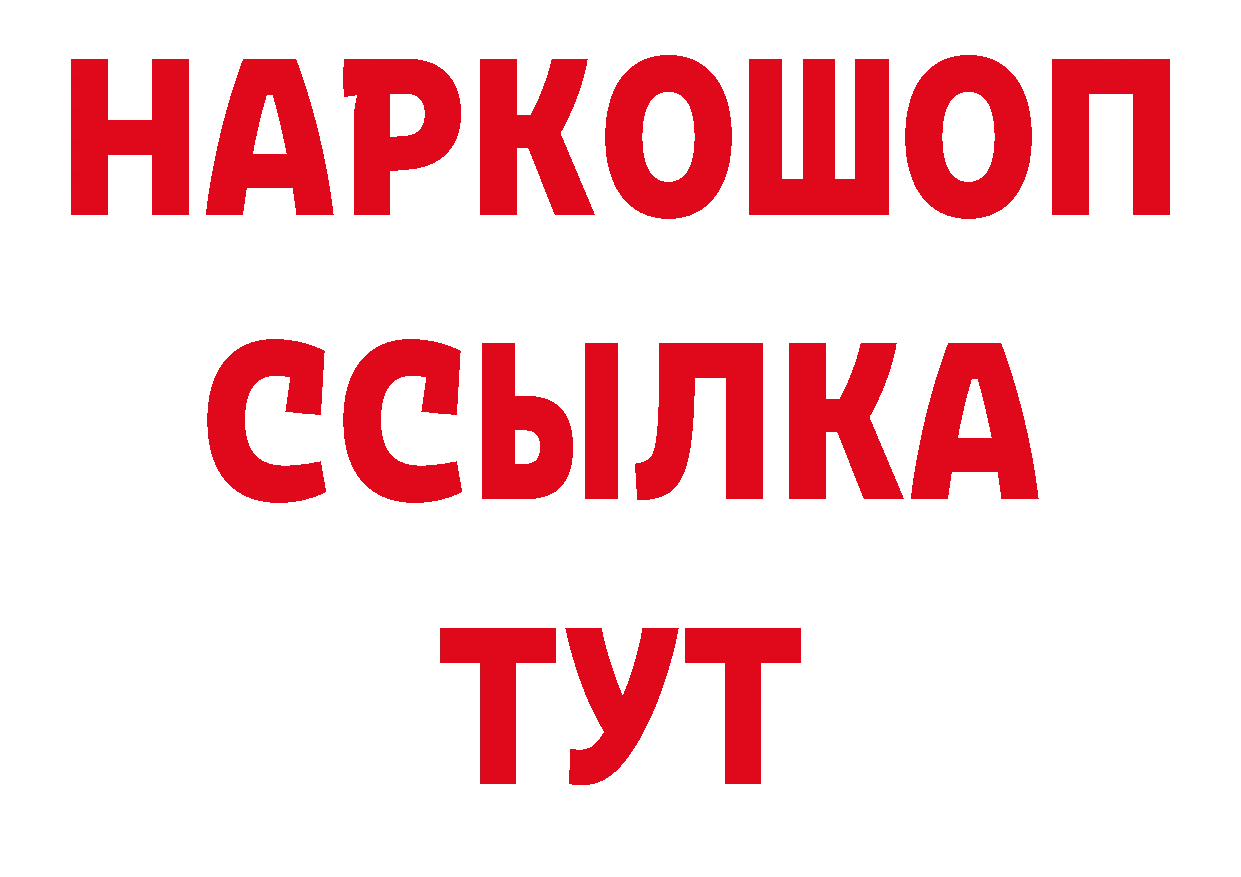 НАРКОШОП
ССЫЛКА
ТУТ